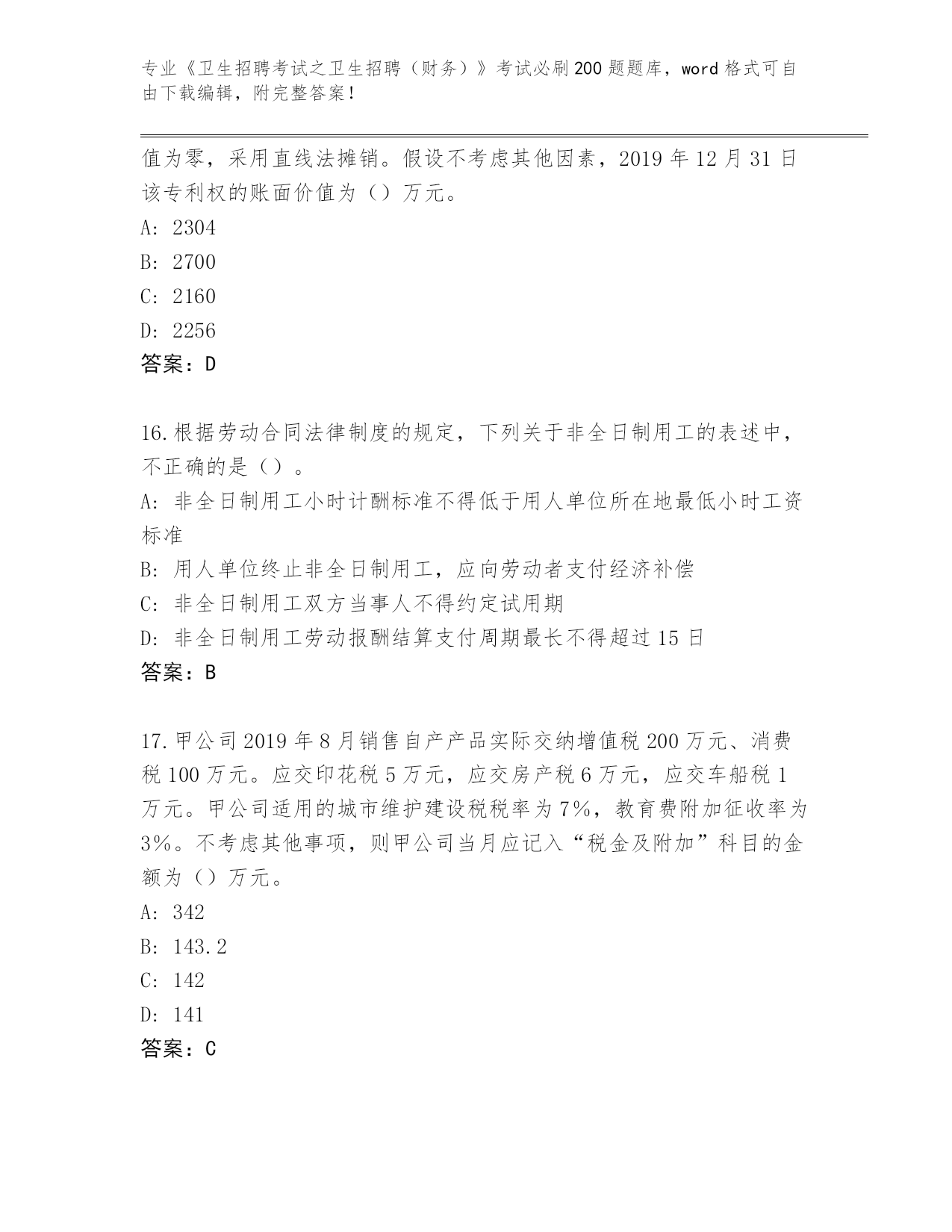 专业《卫生招聘考试之卫生招聘（财务）》考试必刷200题题库，word格式可自由下载编辑，附完整答案！

值为零，采用直线法摊销。假设不考虑其他因素，2019年12月31日该专利权的账面价值为（）万元。

A: 2304

B: 2700

C: 2160

D: 2256

答案：D

16.根据劳动合同法律制度的规定，下列关于非全日制用工的表述中，不正确的是（）。

A: 非全日制用工小时计酬标准不得低于用人单位所在地最低小时工资标准

B: 用人单位终止非全日制用工，应向劳动者支付经济补偿

C: 非全日制用工双方当事人不得约定试用期

D: 非全日制用工劳动报酬结算支付周期最长不得超过15日

答案：B

17.甲公司2019年8月销售自产产品实际交纳增值税200万元、消费税100万元。应交印花税5万元，应交房产税6万元，应交车船税1万元。甲公司适用的城市维护建设税税率为7%，教育费附加征收率为3%。不考虑其他事项，则甲公司当月应记入“税金及附加”科目的金额为（）万元。

A: 342

B: 143.2

C: 142

D: 141

答案：C